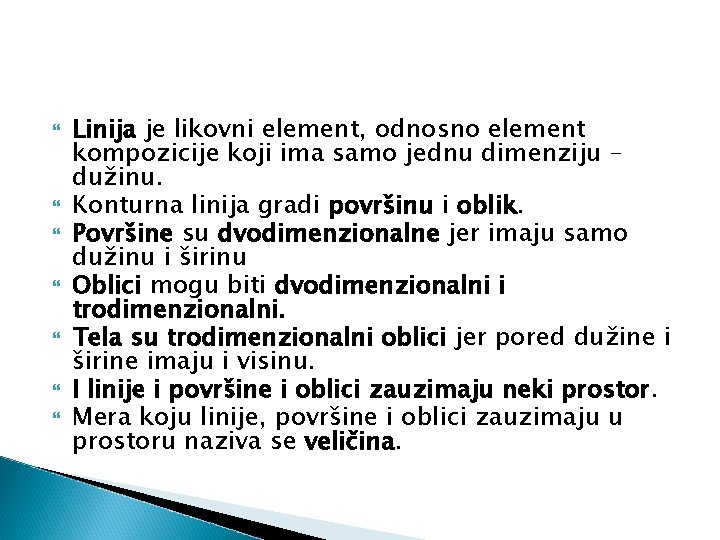 Linija je likovni element, odnosno element kompozicije koji ima samo jednu dimenziju – dužinu.

Konturna linija gradi površinu i oblik.

Površine su dvodimenzionalne jer imaju samo dužinu i širinu

Oblici mogu biti dvodimenzionalni i trodimenzionalni.

Tela su trodimenzionalni oblici jer pored dužine i širine imaju i visinu.

I linije i površine i oblici zauzimaju neki prostor.

Mera koju linije, površine i oblici zauzimaju u prostoru naziva se veličina.